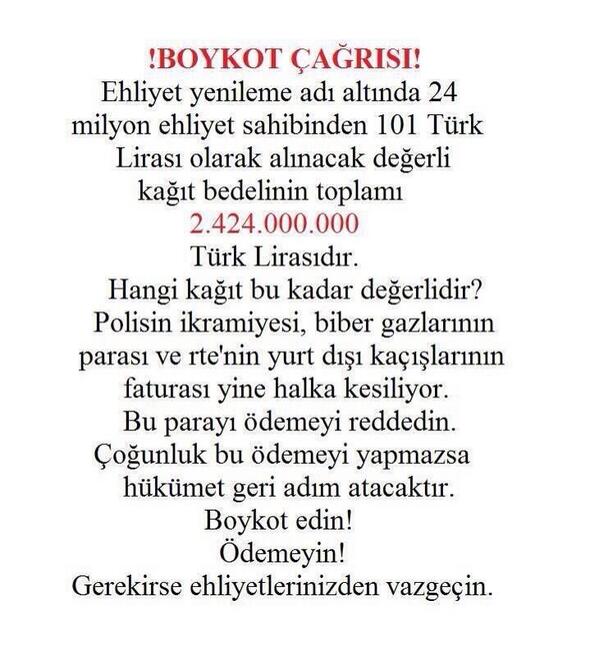 !BOYKOT ÇAĞRISI!
Ehliyet yenileme adı altında 24 milyon ehliyet sahibinden 101 Türk Lirası olarak alınacak değerli kağıt bedelinin toplamı
2.424.000.000
Türk Lirasıdır.
Hangi kağıt bu kadar değerlidir?
Polisin ikramiyesi, biber gazlarının parası ve rte'nin yurt dışı kaçışlarının faturası yine halka kesiliyor.
Bu parayı ödemeyi reddedin.
Çoğunluk bu ödemeyi yapmazsa hükümet geri adım atacaktır.
Boykot edin!
Ödemeyin!
Gerekirse ehliyetlerinizden vazgeçin.